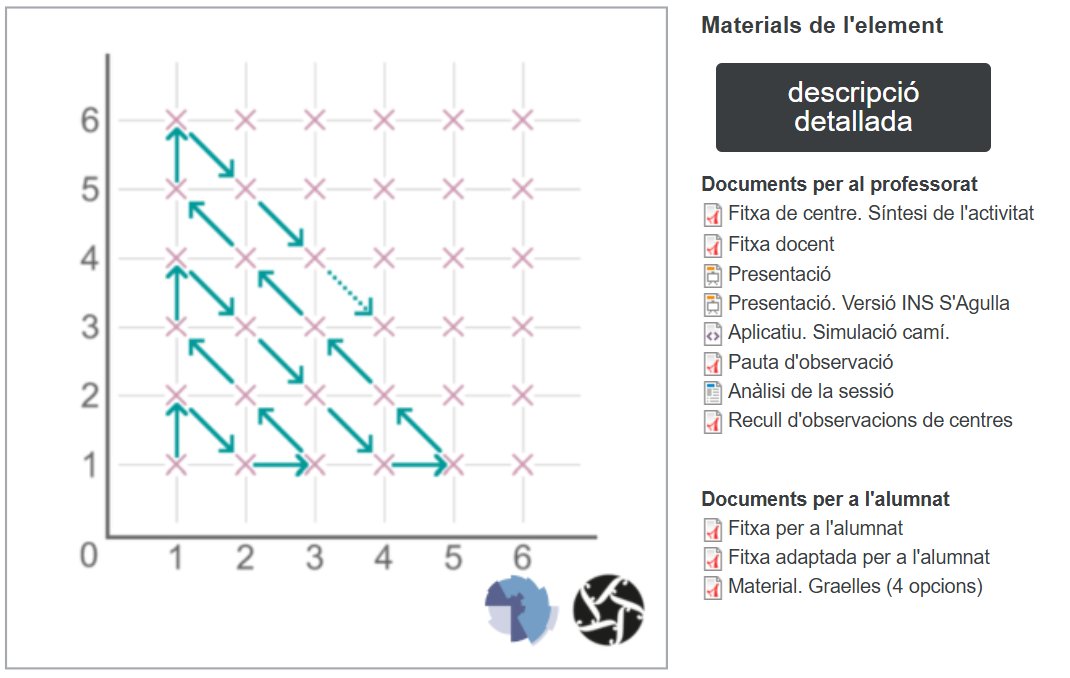 6
5
4
3
2
1
0
1 2 3 4 5 6

Materials de l'element

descripció detallada

Documents per al professorat
Fitxa de centre. Síntesi de l'activitat
Fitxa docent
Presentació
Presentació. Versió INS S'Agulla
Aplicatiu. Simulació camí.
Pauta d'observació
Anàlisi de la sessió
Recull d'observacions de centres

Documents per a l'alumnat
Fitxa per a l'alumnat
Fitxa adaptada per a l'alumnat
Material. Graelles (4 opcions)